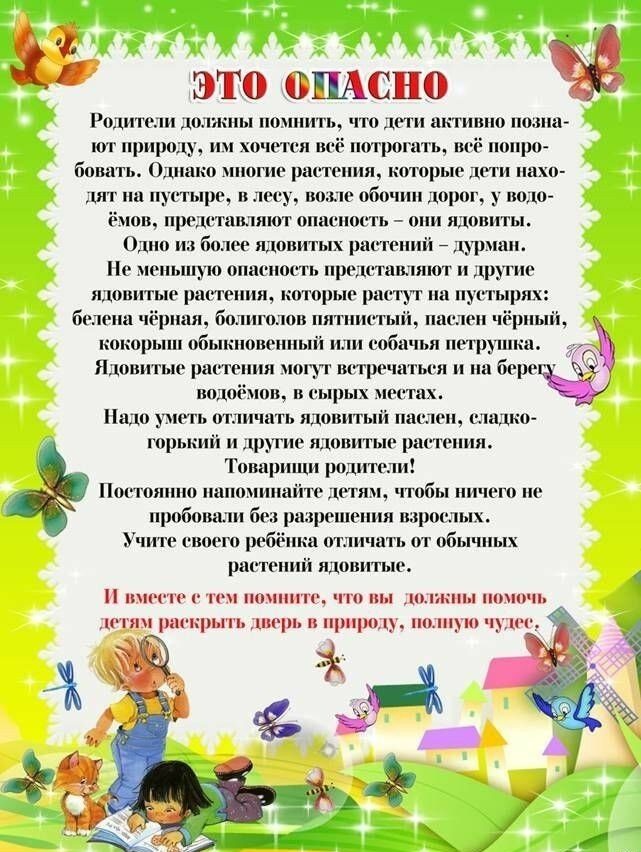 ЭТО ОПАСНО

Родители должны помнить, что дети активно познают природу, им хочется всё потрогать, всё попробовать. Однако многие растения, которые дети находят на пустыре, в лесу, возле обочин дорог, у водоёмов, представляют опасность – они ядовиты.

Одно из более ядовитых растений – дурман.

Не меньшую опасность представляют и другие ядовитые растения, которые растут на пустырях: белена чёрная, болиголов пятнистый, паслен чёрный, кокорыш обыкновенный или собачья петрушка.

Ядовитые растения могут встречаться и на берегу водоёмов, в сырых местах.

Надо уметь отличать ядовитый паслен, сладко-горький и другие ядовитые растения.

Товарищи родители!

Постоянно напоминайте детям, чтобы ничего не пробовали без разрешения взрослых.

Учите своего ребёнка отличать от обычных растений ядовитые.

И вместе с тем помните, что вы должны помочь детям раскрыть дверь в природу, полную чудес.